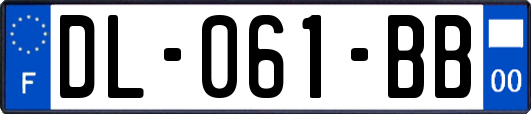 F
DL-061-BB
00